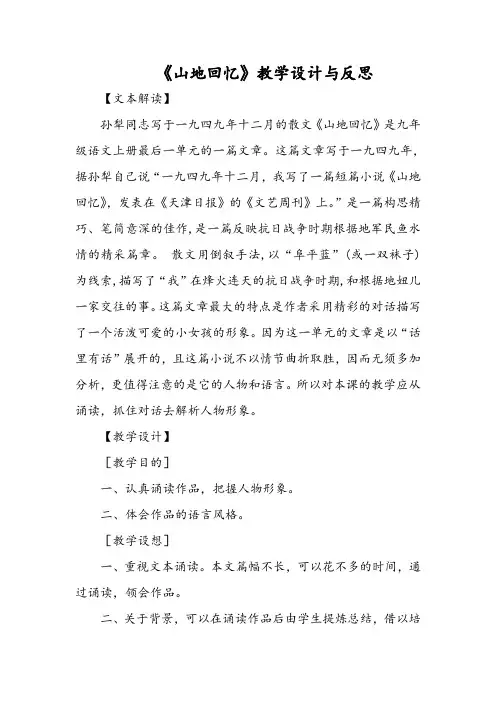 《山地回忆》教学设计与反思

【文本解读】

孙犁同志写于一九四九年十二月的散文《山地回忆》是九年级语文上册最后一单元的一篇文章。这篇文章写于一九四九年，据孙犁自己说“一九四九年十二月，我写了一篇短篇小说《山地回忆》，发表在《天津日报》的《文艺周刊》上。”是一篇构思精巧、笔简意深的佳作，是一篇反映抗日战争时期根据地军民鱼水情的精采篇章。 散文用倒叙手法，以“阜平蓝”（或一双袜子）为线索，描写了“我”在烽火连天的抗日战争时期，和根据地妞儿一家交往的事。这篇文章最大的特点是作者采用精彩的对话描写了一个活泼可爱的小女孩的形象。因为这一单元的文章是以“话里有话”展开的，且这篇小说不以情节曲折取胜，因而无须多加分析，更值得注意的是它的人物和语言。所以对本课的教学应从诵读，抓住对话去解析人物形象。

【教学设计】

［教学目的］

一、认真诵读作品，把握人物形象。

二、体会作品的语言风格。

［教学设想］

一、重视文本诵读。本文篇幅不长，可以花不多的时间，通过诵读，领会作品。

二、关于背景，可以在诵读作品后由学生提炼总结，借以培